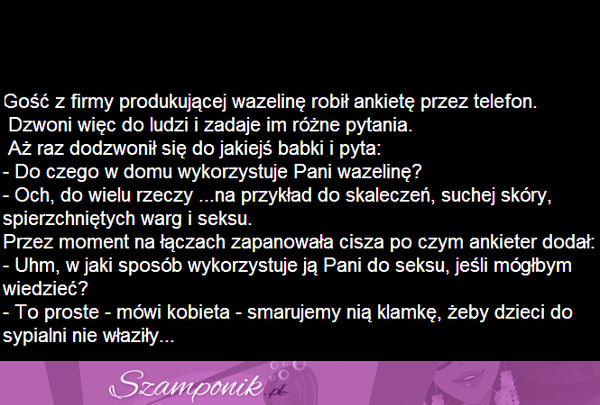 Gość z firmy produkującej wazelinę robił ankietę przez telefon.
Dzwoni więc do ludzi i zadaje im różne pytania.
Aż raz dodzwonił się do jakiejś babki i pyta:
- Do czego w domu wykorzystuje Pani wazelinę?
- Och, do wielu rzeczy ...na przykład do skaleczeń, suchej skóry, spierzchniętych warg i seksu.
Przez moment na łączach zapanowała cisza po czym ankieter dodał:
- Uhm, w jaki sposób wykorzystuje ją Pani do seksu, jeśli mógłbym wiedzieć?
- To proste - mówi kobieta - smarujemy nią klamkę, żeby dzieci do sypialni nie właziły...

Szamponik.pl